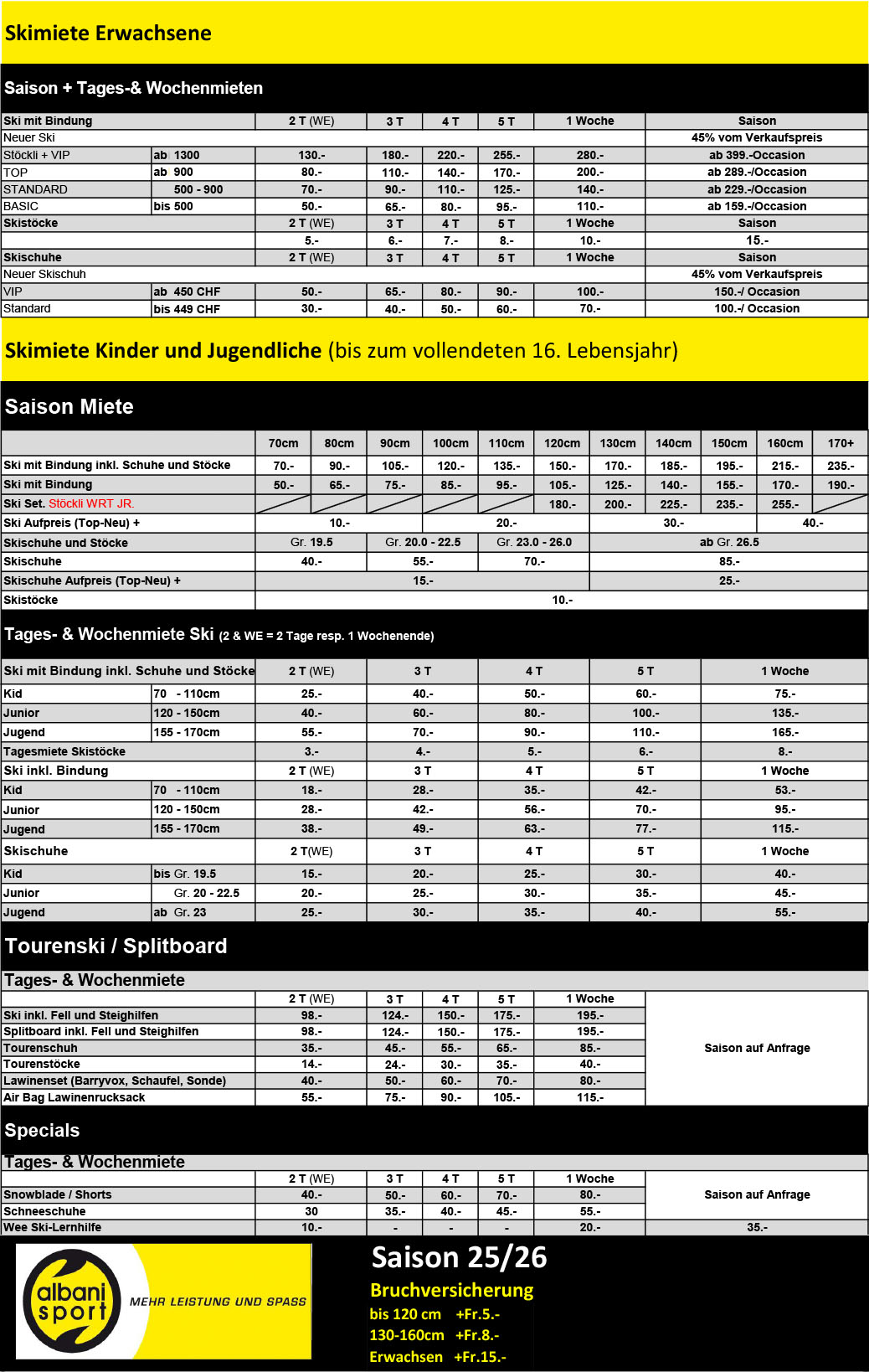 Skimiete Erwachsene

Saison + Tages-& Wochenmieten

| Ski mit Bindung | | 2 T (WE) | 3 T | 4 T | 5 T | 1 Woche | Saison |
|---|---|---|---|---|---|---|---|
| Neuer Ski | | | | | | | 45% vom Verkaufspreis |
| Stöckli + VIP | ab 1300 | 130.- | 180.- | 220.- | 255.- | 280.- | ab 399.-Occasion |
| TOP | ab 900 | 80.- | 110.- | 140.- | 170.- | 200.- | ab 289.-/Occasion |
| STANDARD | 500 - 900 | 70.- | 90.- | 110.- | 125.- | 140.- | ab 229.-/Occasion |
| BASIC | bis 500 | 50.- | 65.- | 80.- | 95.- | 110.- | ab 159.-/Occasion |
| Skistöcke | | 2 T (WE) | 3 T | 4 T | 5 T | 1 Woche | Saison |
| | | 5.- | 6.- | 7.- | 8.- | 10.- | 15.- |
| Skischuhe | | 2 T (WE) | 3 T | 4 T | 5 T | 1 Woche | Saison |
| Neuer Skischuh | | | | | | | 45% vom Verkaufspreis |
| VIP | ab 450 CHF | 50.- | 65.- | 80.- | 90.- | 100.- | 150.-/ Occasion |
| Standard | bis 449 CHF | 30.- | 40.- | 50.- | 60.- | 70.- | 100.-/ Occasion |

Skimiete Kinder und Jugendliche (bis zum vollendeten 16. Lebensjahr)

Saison Miete

| | 70cm | 80cm | 90cm | 100cm | 110cm | 120cm | 130cm | 140cm | 150cm | 160cm | 170+ |
|---|---|---|---|---|---|---|---|---|---|---|---|
| Ski mit Bindung inkl. Schuhe und Stöcke | 70.- | 90.- | 105.- | 120.- | 135.- | 150.- | 170.- | 185.- | 195.- | 215.- | 235.- |
| Ski mit Bindung | 50.- | 65.- | 75.- | 85.- | 95.- | 105.- | 125.- | 140.- | 155.- | 170.- | 190.- |
| Ski Set. Stöckli WRT JR. | | | | | | 180.- | 200.- | 225.- | 235.- | 255.- | |
| Ski Aufpreis (Top-Neu) + | 10.- | | | 20.- | | | 30.- | | | 40.- | |
| Skischuhe und Stöcke | Gr. 19.5 | | Gr. 20.0 - 22.5 | | Gr. 23.0 - 26.0 | | ab Gr. 26.5 | | | | |
| Skischuhe | 40.- | | 55.- | | 70.- | | 85.- | | | | |
| Skischuhe Aufpreis (Top-Neu) + | 15.- | | | | | | 25.- | | | | |
| Skistöcke | 10.- | | | | | | | | | | |

Tages- & Wochenmiete Ski (2 & WE = 2 Tage resp. 1 Wochenende)

| Ski mit Bindung inkl. Schuhe und Stöcke | | 2 T (WE) | 3 T | 4 T | 5 T | 1 Woche |
|---|---|---|---|---|---|---|
| Kid | 70 - 110cm | 25.- | 40.- | 50.- | 60.- | 75.- |
| Junior | 120 - 150cm | 40.- | 60.- | 80.- | 100.- | 135.- |
| Jugend | 155 - 170cm | 55.- | 70.- | 90.- | 110.- | 165.- |
| Tagesmiete Skistöcke | | 3.- | 4.- | 5.- | 6.- | 8.- |
| Ski inkl. Bindung | | 2 T (WE) | 3 T | 4 T | 5 T | 1 Woche |
| Kid | 70 - 110cm | 18.- | 28.- | 35.- | 42.- | 53.- |
| Junior | 120 - 150cm | 28.- | 42.- | 56.- | 70.- | 95.- |
| Jugend | 155 - 170cm | 38.- | 49.- | 63.- | 77.- | 115.- |
| Skischuhe | | 2 T(WE) | 3 T | 4 T | 5 T | 1 Woche |
| Kid | bis Gr. 19.5 | 15.- | 20.- | 25.- | 30.- | 40.- |
| Junior | Gr. 20 - 22.5 | 20.- | 25.- | 30.- | 35.- | 45.- |
| Jugend | ab Gr. 23 | 25.- | 30.- | 35.- | 40.- | 55.- |

Tourenski / Splitboard

Tages- & Wochenmiete

| | 2 T (WE) | 3 T | 4 T | 5 T | 1 Woche | |
|---|---|---|---|---|---|---|
| Ski inkl. Fell und Steighilfen | 98.- | 124.- | 150.- | 175.- | 195.- | Saison auf Anfrage |
| Splitboard inkl. Fell und Steighilfen | 98.- | 124.- | 150.- | 175.- | 195.- | |
| Tourenschuh | 35.- | 45.- | 55.- | 65.- | 85.- | |
| Tourenstöcke | 14.- | 24.- | 30.- | 35.- | 40.- | |
| Lawinenset (Barryvox, Schaufel, Sonde) | 40.- | 50.- | 60.- | 70.- | 80.- | |
| Air Bag Lawinenrucksack | 55.- | 75.- | 90.- | 105.- | 115.- | |

Specials

Tages- & Wochenmiete

| | 2 T (WE) | 3 T | 4 T | 5 T | 1 Woche | |
|---|---|---|---|---|---|---|
| Snowblade / Shorts | 40.- | 50.- | 60.- | 70.- | 80.- | Saison auf Anfrage |
| Schneeschuhe | 30 | 35.- | 40.- | 45.- | 55.- | |
| Wee Ski-Lernhilfe | 10.- | - | - | - | 20.- | 35.- |

albani sport
MEHR LEISTUNG UND SPASS

Saison 25/26
Bruchversicherung
bis 120 cm +Fr.5.-
130-160cm +Fr.8.-
Erwachsen +Fr.15.-